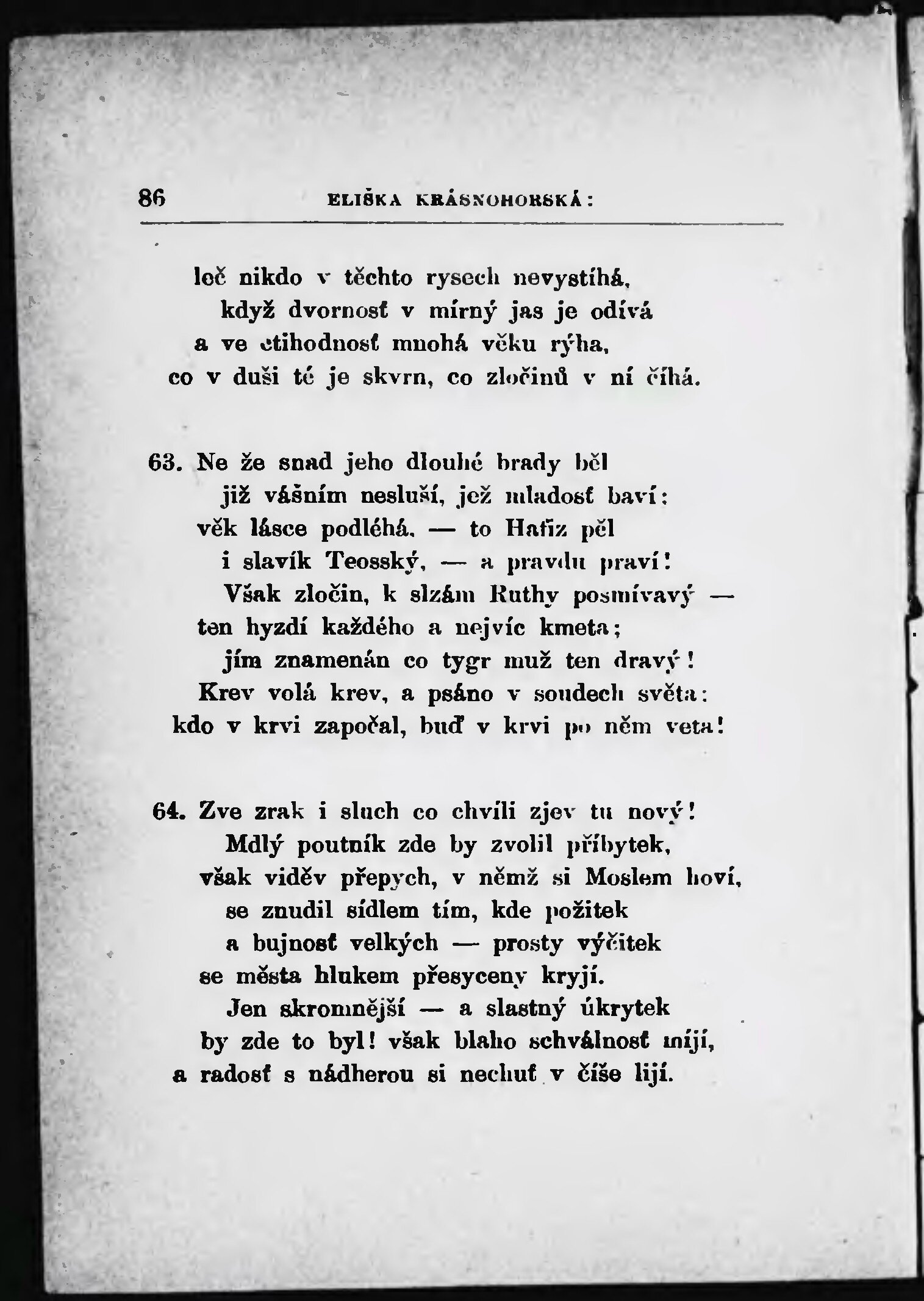 86 ELIŠKA KRÁSNOHORSKÁ:

leč nikdo v těchto rysech nevystíhá,
když dvornosť v mírný jas je odívá
a ve ctihodnosť mnohá věku rýha,
co v duši té je skvrn, co zločinů v ní číhá.

63. Ne že snad jeho dlouhé brady běl
již vášním nesluší, jež mladosť baví:
věk lásce podléhá, — to Hafiz pěl
i slavík Teosský, — a pravdu praví!
Však zločin, k slzám Ruthy posmívavý —
ten hyzdí každého a nejvíc kmeta;
jím znamenán co tygr muž ten dravý!
Krev volá krev, a psáno v soudech světa:
kdo v krvi započal, buď v krvi po něm veta!

64. Zve zrak i sluch co chvíli zjev tu nový!
Mdlý poutník zde by zvolil příbytek,
však viděv přepych, v němž si Moslem hoví,
se znudil sídlem tím, kde požitek
a bujnosť velkých — prosty výčitek
se města hlukem přesyceny kryjí.
Jen skromnější — a slastný úkrytek
by zde to byl! však blaho schválnosť míjí,
a radosť s nádherou si nechuť v číše lijí.